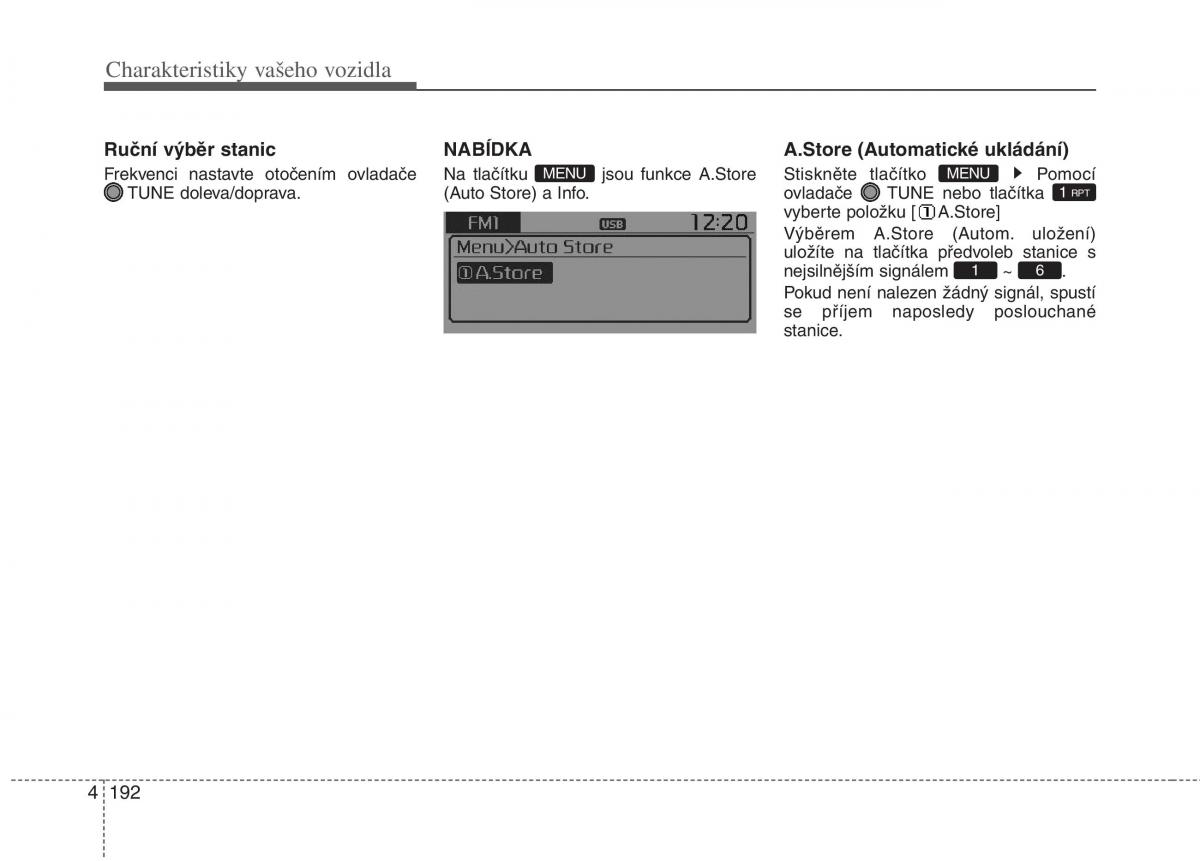 Charakteristiky vašeho vozidla

**Ruční výběr stanic**

Frekvenci nastavte otočením ovladače TUNE doleva/doprava.

**NABÍDKA**

Na tlačítku MENU jsou funkce A.Store (Auto Store) a Info.

FM1 USB 12:20
Menu>Auto Store
①A.Store

**A.Store (Automatické ukládání)**

Stiskněte tlačítko MENU ▶ Pomocí ovladače TUNE nebo tlačítka 1 RPT vyberte položku [①A.Store]

Výběrem A.Store (Autom. uložení) uložíte na tlačítka předvoleb stanice s nejsilnějším signálem 1 ~ 6.

Pokud není nalezen žádný signál, spustí se příjem naposledy poslouchané stanice.

4 192